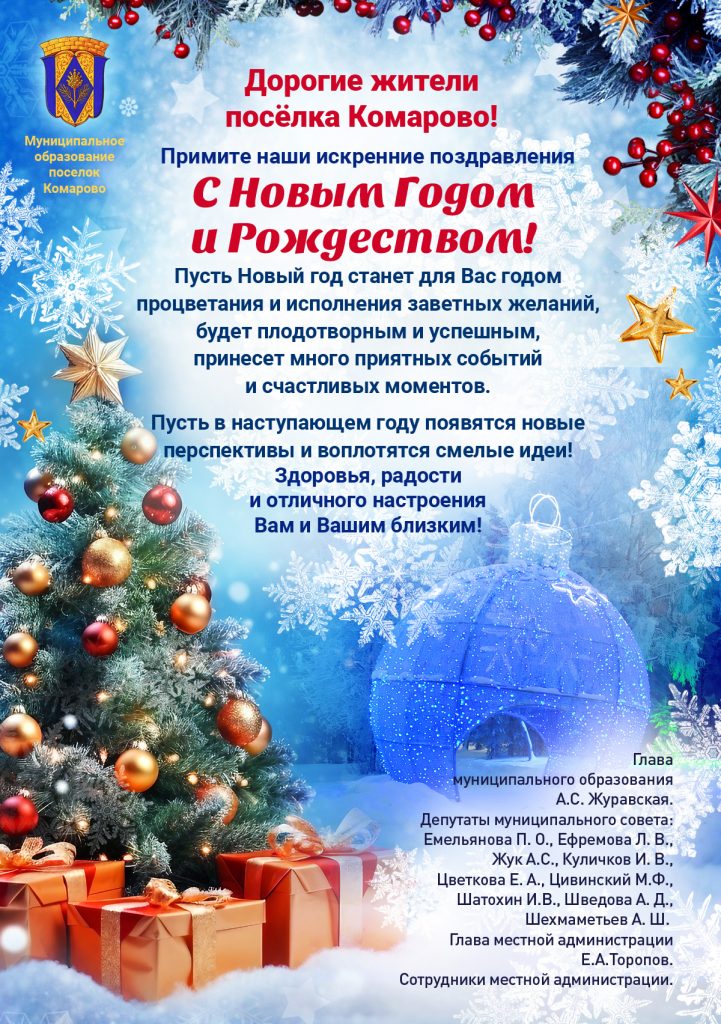 Муниципальное образование поселок Комарово

Дорогие жители посёлка Комарово!

Примите наши искренние поздравления

С Новым Годом и Рождеством!

Пусть Новый год станет для Вас годом процветания и исполнения заветных желаний, будет плодотворным и успешным, принесет много приятных событий и счастливых моментов.

Пусть в наступающем году появятся новые перспективы и воплотятся смелые идеи! Здоровья, радости и отличного настроения Вам и Вашим близким!

Глава
муниципального образования
А.С. Журавская.
Депутаты муниципального совета:
Емельянова П. О., Ефремова Л. В.,
Жук А.С., Куличков И. В.,
Цветкова Е. А., Цивинский М.Ф.,
Шатохин И.В., Шведова А. Д.,
Шехмаметьев А. Ш.
Глава местной администрации
Е.А.Торопов.
Сотрудники местной администрации.